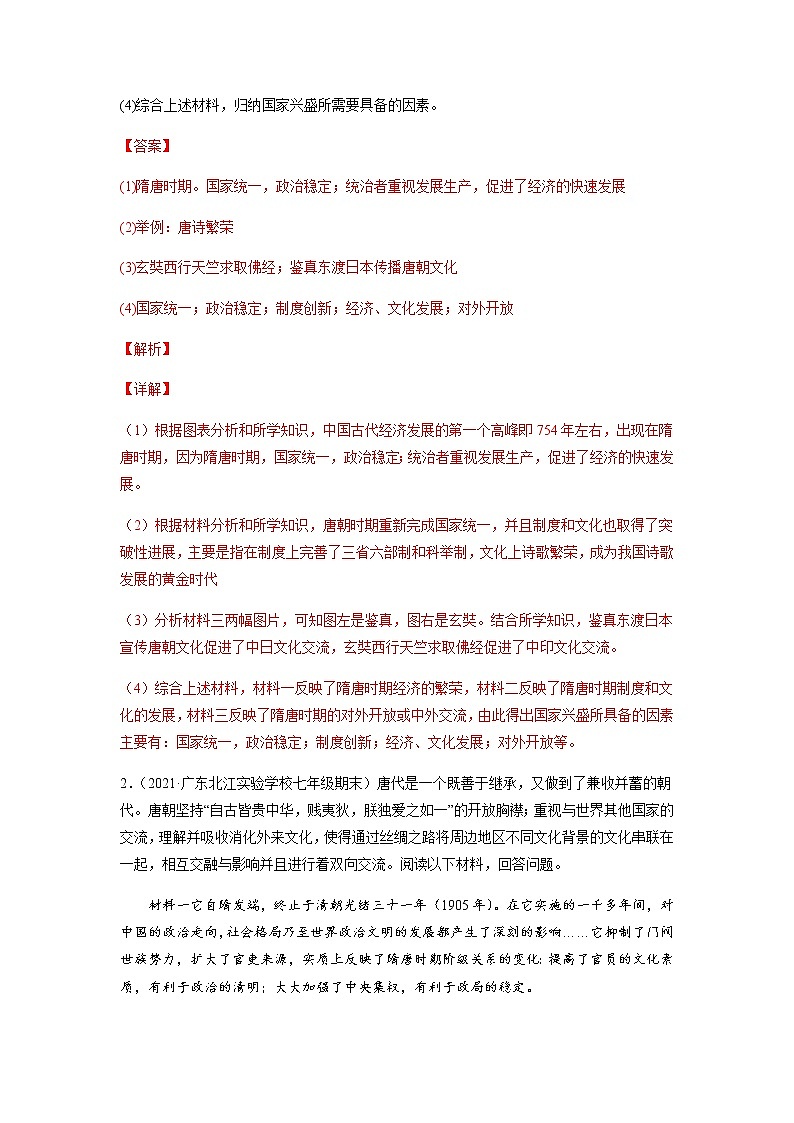 (4)综合上述材料，归纳国家兴盛所需要具备的因素。

【答案】

(1)隋唐时期。国家统一，政治稳定；统治者重视发展生产，促进了经济的快速发展

(2)举例：唐诗繁荣

(3)玄奘西行天竺求取佛经；鉴真东渡日本传播唐朝文化

(4)国家统一；政治稳定；制度创新；经济、文化发展；对外开放

【解析】

【详解】

（1）根据图表分析和所学知识，中国古代经济发展的第一个高峰即754年左右，出现在隋唐时期，因为隋唐时期，国家统一，政治稳定；统治者重视发展生产，促进了经济的快速发展。

（2）根据材料分析和所学知识，唐朝时期重新完成国家统一，并且制度和文化也取得了突破性进展，主要是指在制度上完善了三省六部制和科举制，文化上诗歌繁荣，成为我国诗歌发展的黄金时代

（3）分析材料三两幅图片，可知图左是鉴真，图右是玄奘。结合所学知识，鉴真东渡日本宣传唐朝文化促进了中日文化交流，玄奘西行天竺求取佛经促进了中印文化交流。

（4）综合上述材料，材料一反映了隋唐时期经济的繁荣，材料二反映了隋唐时期制度和文化的发展，材料三反映了隋唐时期的对外开放或中外交流，由此得出国家兴盛所具备的因素主要有：国家统一，政治稳定；制度创新；经济、文化发展；对外开放等。

2.（2021·广东北江实验学校七年级期末）唐代是一个既善于继承，又做到了兼收并蓄的朝代。唐朝坚持“自古皆贵中华，贱夷狄，朕独爱之如一”的开放胸襟；重视与世界其他国家的交流，理解并吸收消化外来文化，使得通过丝绸之路将周边地区不同文化背景的文化串联在一起，相互交融与影响并且进行着双向交流。阅读以下材料，回答问题。

材料一它自隋发端，终止于清朝光绪三十一年（1905年）。在它实施的一千多年间，对中国的政治走向，社会格局乃至世界政治文明的发展都产生了深刻的影响……它抑制了门阀世族势力，扩大了官吏来源，实质上反映了隋唐时期阶级关系的变化；提高了官员的文化素质，有利于政治的清明；大大加强了中央集权，有利于政局的稳定。